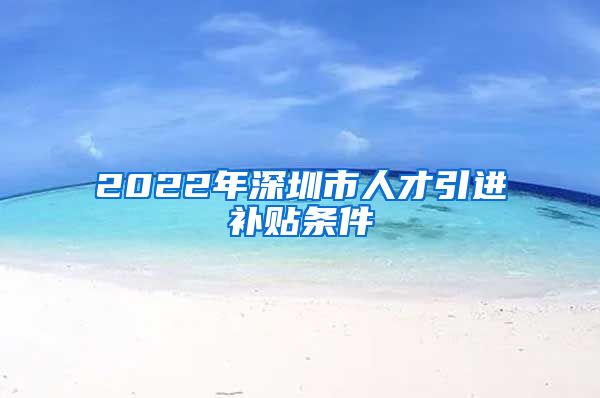 2022年深圳市人才引进补贴条件